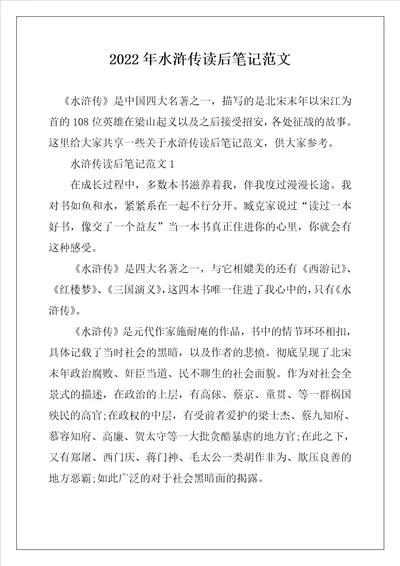 2022年水浒传读后笔记范文

《水浒传》是中国四大名著之一，描写的是北宋末年以宋江为首的108位英雄在梁山起义以及之后接受招安，各处征战的故事。这里给大家共享一些关于水浒传读后笔记范文，供大家参考。

水浒传读后笔记范文1

在成长过程中，多数本书滋养着我，伴我度过漫漫长途。我对书如鱼和水，紧紧系在一起不行分开。臧克家说过“读过一本好书，像交了一个益友”当一本书真正住进你的心里，你就会有这种感受。

《水浒传》是四大名著之一，与它相媲美的还有《西游记》、《红楼梦》、《三国演义》，这四本书唯一住进了我心中的，只有《水浒传》。

《水浒传》是元代作家施耐庵的作品，书中的情节环环相扣，具体记载了当时社会的黑暗，以及作者的悲愤。彻底呈现了北宋末年政治腐败、奸臣当道、民不聊生的社会面貌。作为对社会全景式的描述，在政治的上层，有高俅、蔡京、童贯、等一群祸国殃民的高官;在政权的中层，有受前者爱护的梁士杰、蔡九知府、慕容知府、高廉、贺太守等一大批贪酷暴虐的地方官;在此之下，又有郑屠、西门庆、蒋门神、毛太公一类胡作非为、欺压良善的地方恶霸;如此广泛的对于社会黑暗面的揭露。